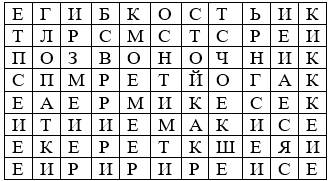 | Е | Г | И | Б | К | О | С | Т | Ь | И | К |
|---|---|---|---|---|---|---|---|---|---|---|
| Т | Л | Р | С | М | С | Т | С | Р | Е | И |
| П | О | З | В | О | Н | О | Ч | Н | И | К |
| С | П | М | Р | Е | Т | Й | О | Г | А | К |
| Е | А | Е | Р | М | И | К | Е | С | Е | К |
| И | Т | И | И | Е | М | А | К | И | С | Е |
| Е | К | Е | Р | Е | Т | К | Ш | Е | Я | И |
| Е | И | Р | И | Р | И | Р | Е | И | С | Е |